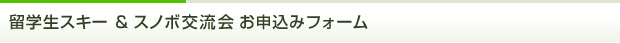 留学生スキー & スノボ交流会 お申込みフォーム